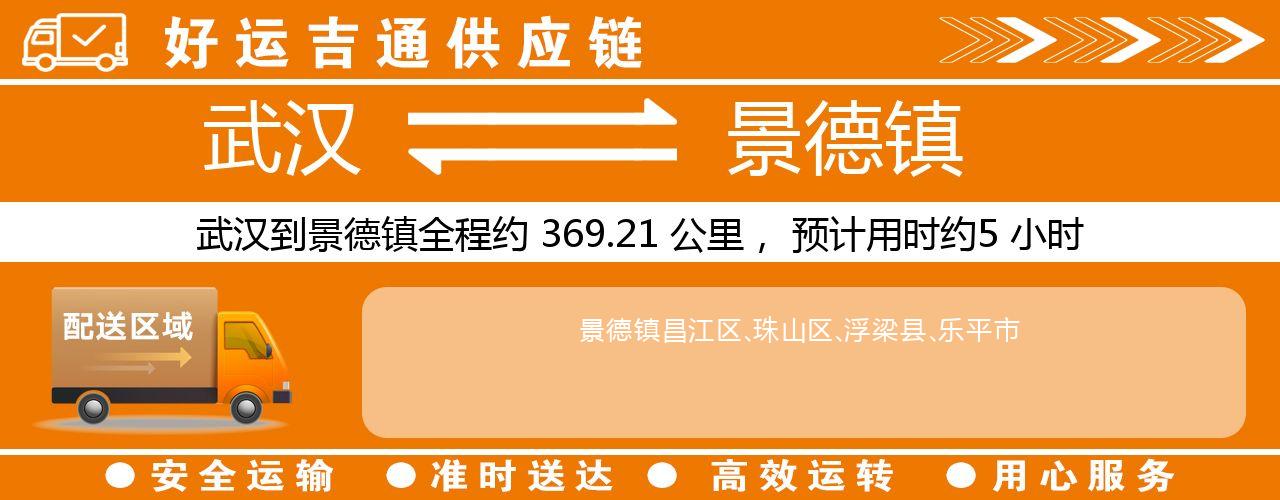 好运吉通供应链

武汉 景德镇

武汉到景德镇全程约 369.21 公里， 预计用时约5 小时

配送区域

景德镇昌江区、珠山区、浮梁县、乐平市

● 安全运输 ● 准时送达 ● 高效运转 ● 用心服务